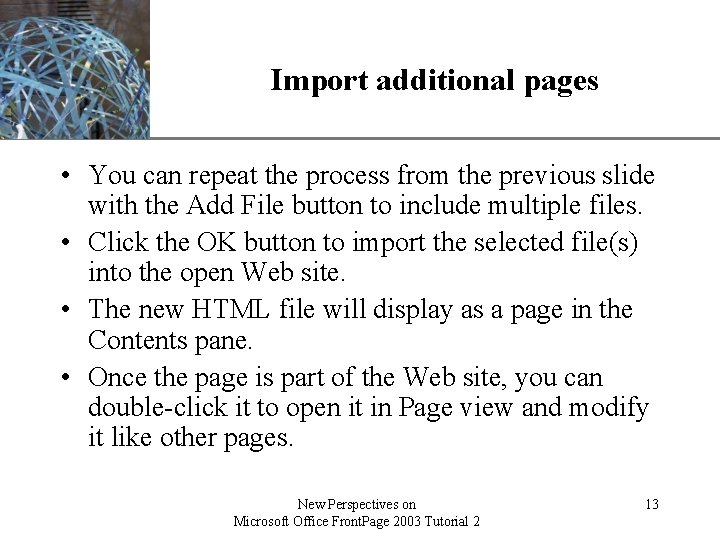 Import additional pages

• You can repeat the process from the previous slide with the Add File button to include multiple files.
• Click the OK button to import the selected file(s) into the open Web site.
• The new HTML file will display as a page in the Contents pane.
• Once the page is part of the Web site, you can double-click it to open it in Page view and modify it like other pages.

New Perspectives on
Microsoft Office FrontPage 2003 Tutorial 2

13